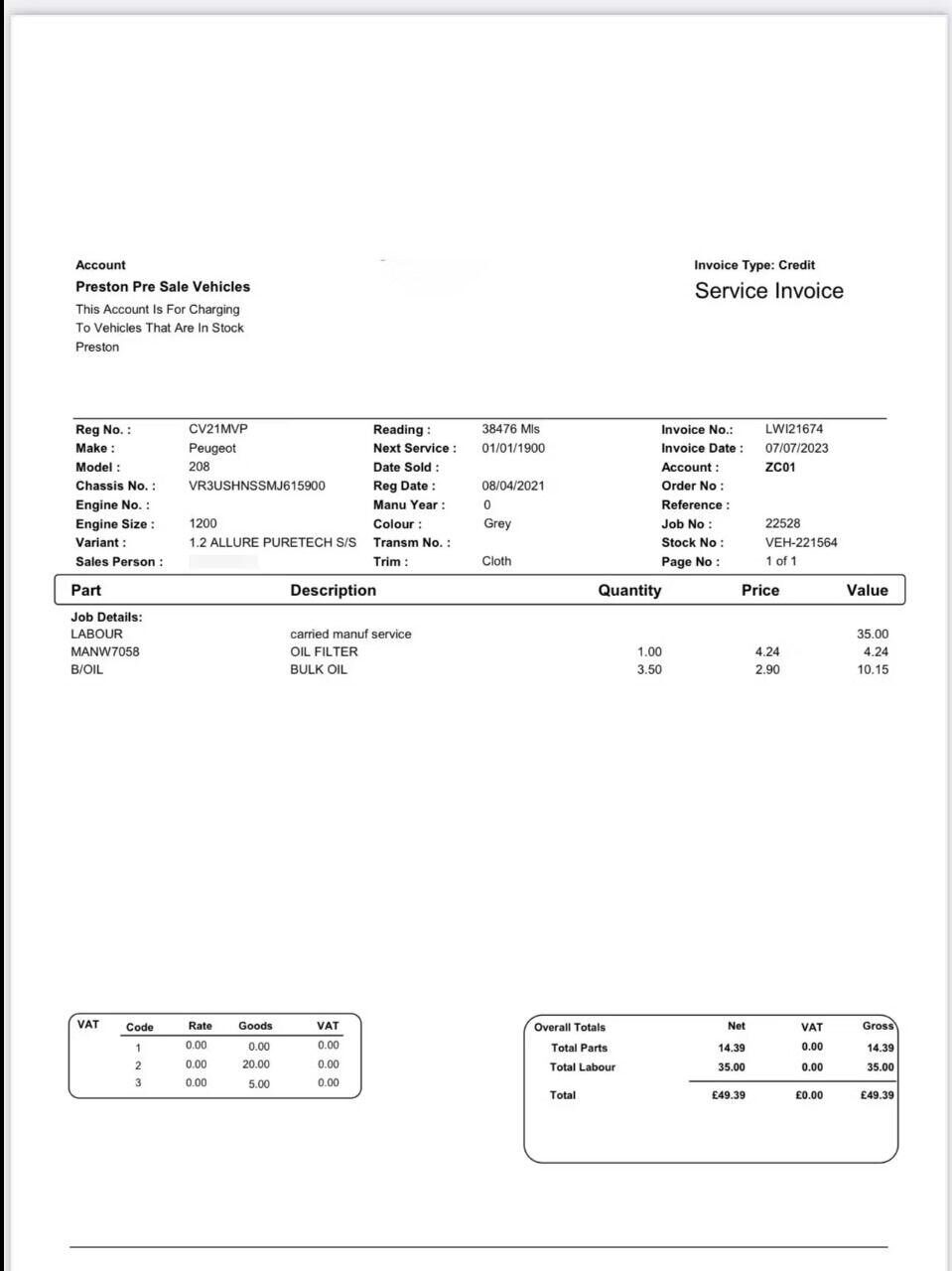 Account
Preston Pre Sale Vehicles
This Account Is For Charging
To Vehicles That Are In Stock
Preston

Invoice Type: Credit
Service Invoice

Reg No. : CV21MVP
Make : Peugeot
Model : 208
Chassis No. : VR3USHNSSMJ615900
Engine No. :
Engine Size : 1200
Variant : 1.2 ALLURE PURETECH S/S
Sales Person :

Reading : 38476 Mls
Next Service : 01/01/1900
Date Sold :
Reg Date : 08/04/2021
Manu Year : 0
Colour : Grey
Transm No. :
Trim : Cloth

Invoice No.: LWI21674
Invoice Date : 07/07/2023
Account : ZC01
Order No :
Reference :
Job No : 22528
Stock No : VEH-221564
Page No : 1 of 1

| Part | Description | Quantity | Price | Value |
|---|---|---|---|---|
| Job Details: | | | | |
| LABOUR | carried manuf service | | | 35.00 |
| MANW7058 | OIL FILTER | 1.00 | 4.24 | 4.24 |
| B/OIL | BULK OIL | 3.50 | 2.90 | 10.15 |

| VAT | Code | Rate | Goods | VAT |
|---|---|---|---|---|
| | 1 | 0.00 | 0.00 | 0.00 |
| | 2 | 0.00 | 20.00 | 0.00 |
| | 3 | 0.00 | 5.00 | 0.00 |

| Overall Totals | Net | VAT | Gross |
|---|---|---|---|
| Total Parts | 14.39 | 0.00 | 14.39 |
| Total Labour | 35.00 | 0.00 | 35.00 |
| Total | £49.39 | £0.00 | £49.39 |